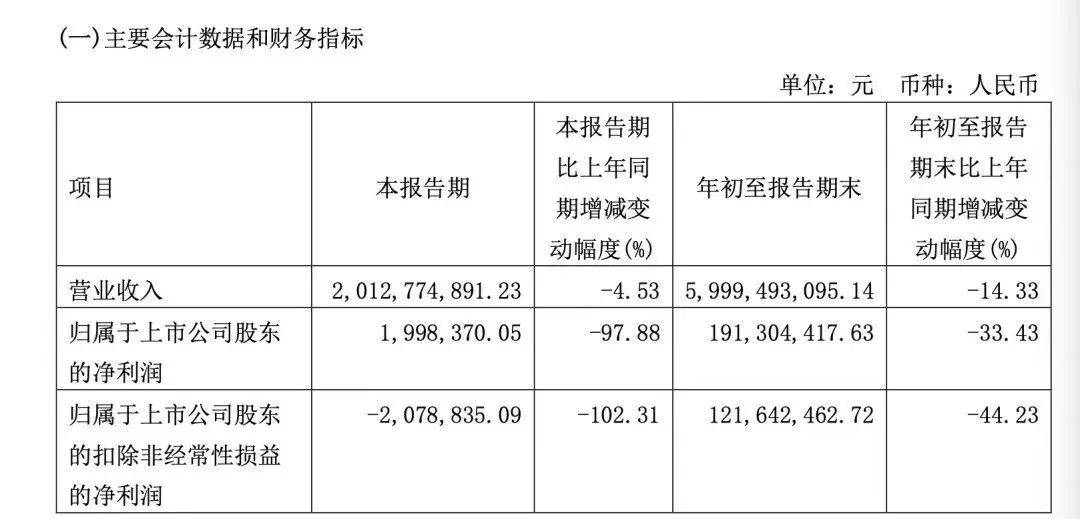 (一)主要会计数据和财务指标

单位：元　币种：人民币

| 项目 | 本报告期 | 本报告期比上年同期增减变动幅度(%) | 年初至报告期末 | 年初至报告期末比上年同期增减变动幅度(%) |
|---|---|---|---|---|
| 营业收入 | 2,012,774,891.23 | -4.53 | 5,999,493,095.14 | -14.33 |
| 归属于上市公司股东的净利润 | 1,998,370.05 | -97.88 | 191,304,417.63 | -33.43 |
| 归属于上市公司股东的扣除非经常性损益的净利润 | -2,078,835.09 | -102.31 | 121,642,462.72 | -44.23 |